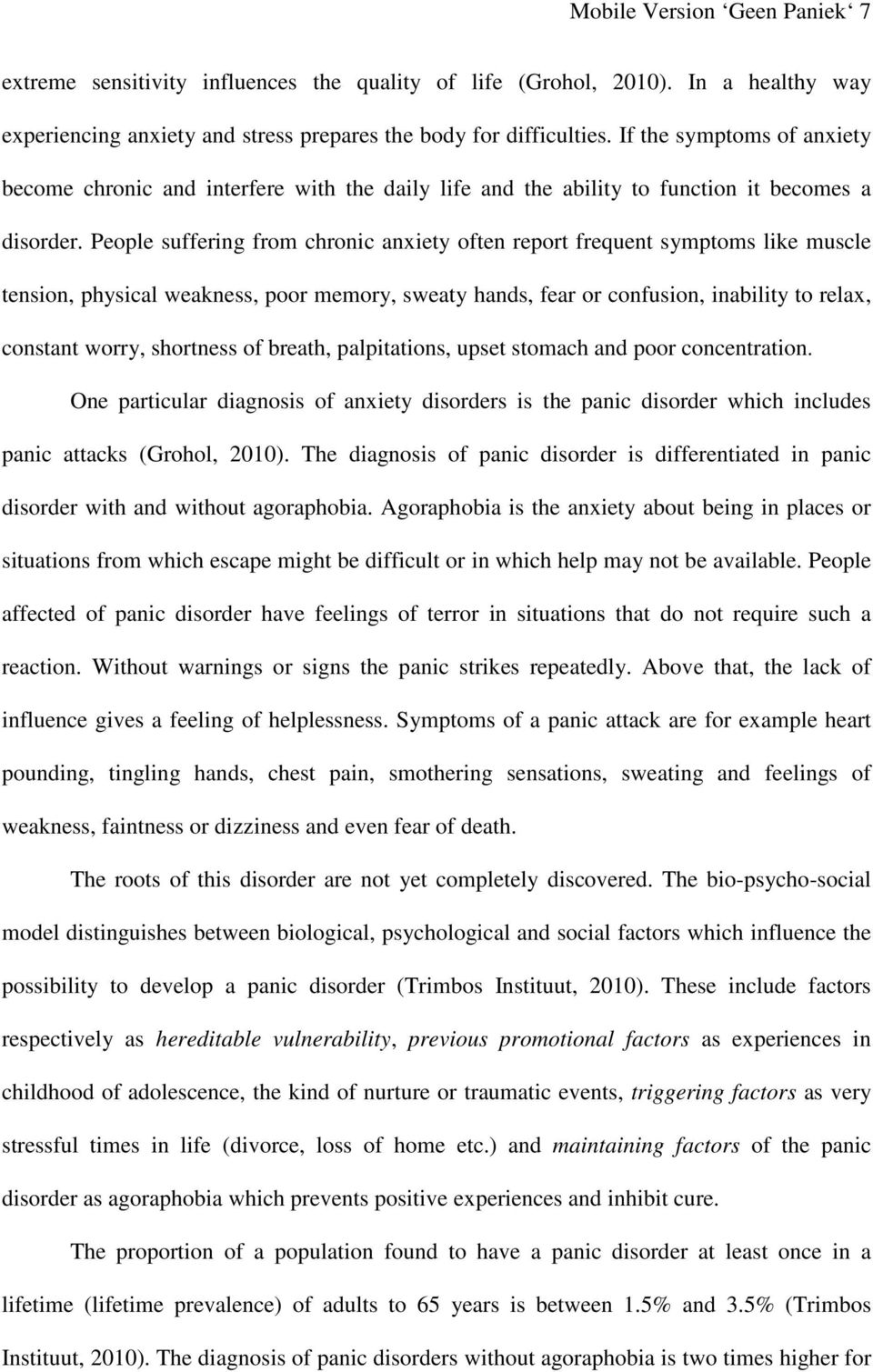 Mobile Version ‘Geen Paniek‘ 7

extreme sensitivity influences the quality of life (Grohol, 2010). In a healthy way experiencing anxiety and stress prepares the body for difficulties. If the symptoms of anxiety become chronic and interfere with the daily life and the ability to function it becomes a disorder. People suffering from chronic anxiety often report frequent symptoms like muscle tension, physical weakness, poor memory, sweaty hands, fear or confusion, inability to relax, constant worry, shortness of breath, palpitations, upset stomach and poor concentration.

One particular diagnosis of anxiety disorders is the panic disorder which includes panic attacks (Grohol, 2010). The diagnosis of panic disorder is differentiated in panic disorder with and without agoraphobia. Agoraphobia is the anxiety about being in places or situations from which escape might be difficult or in which help may not be available. People affected of panic disorder have feelings of terror in situations that do not require such a reaction. Without warnings or signs the panic strikes repeatedly. Above that, the lack of influence gives a feeling of helplessness. Symptoms of a panic attack are for example heart pounding, tingling hands, chest pain, smothering sensations, sweating and feelings of weakness, faintness or dizziness and even fear of death.

The roots of this disorder are not yet completely discovered. The bio-psycho-social model distinguishes between biological, psychological and social factors which influence the possibility to develop a panic disorder (Trimbos Instituut, 2010). These include factors respectively as hereditable vulnerability, previous promotional factors as experiences in childhood of adolescence, the kind of nurture or traumatic events, triggering factors as very stressful times in life (divorce, loss of home etc.) and maintaining factors of the panic disorder as agoraphobia which prevents positive experiences and inhibit cure.

The proportion of a population found to have a panic disorder at least once in a lifetime (lifetime prevalence) of adults to 65 years is between 1.5% and 3.5% (Trimbos Instituut, 2010). The diagnosis of panic disorders without agoraphobia is two times higher for